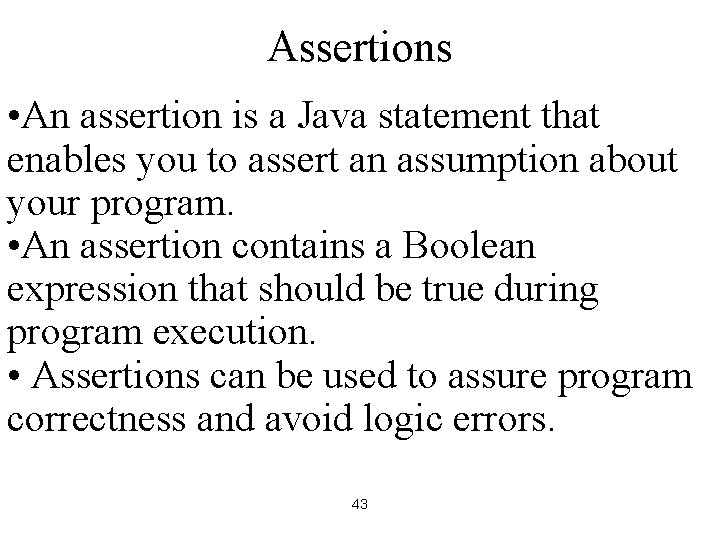 Assertions

•An assertion is a Java statement that enables you to assert an assumption about your program.

•An assertion contains a Boolean expression that should be true during program execution.

• Assertions can be used to assure program correctness and avoid logic errors.

43